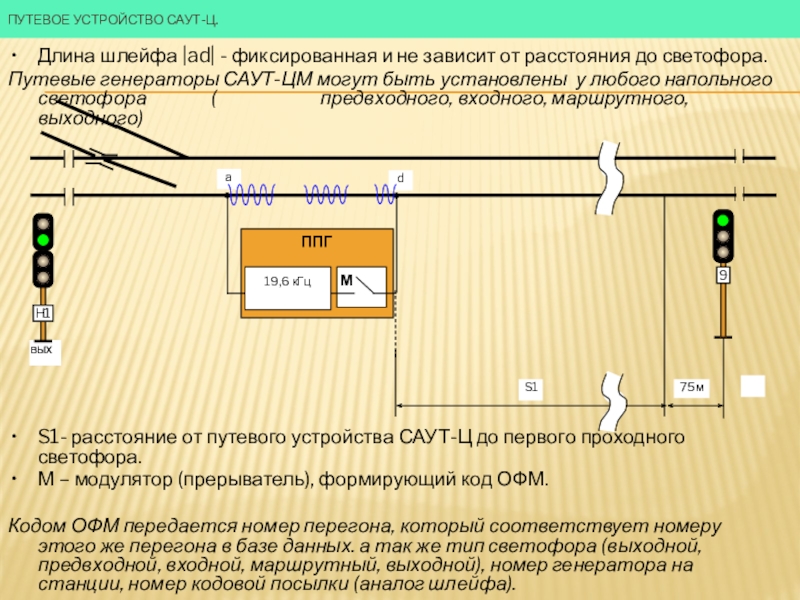 ПУТЕВОЕ УСТРОЙСТВО САУТ-Ц.

• Длина шлейфа |ad| - фиксированная и не зависит от расстояния до светофора.

Путевые генераторы САУТ-ЦМ могут быть установлены у любого напольного светофора ( предвходного, входного, маршрутного, выходного)

a

d

ППГ

19,6 кГц

М

Н1

вых

9

S1

75м

• S1- расстояние от путевого устройства САУТ-Ц до первого проходного светофора.
• М – модулятор (прерыватель), формирующий код ОФМ.

Кодом ОФМ передается номер перегона, который соответствует номеру этого же перегона в базе данных. а так же тип светофора (выходной, предвходной, входной, маршрутный, выходной), номер генератора на станции, номер кодовой посылки (аналог шлейфа).